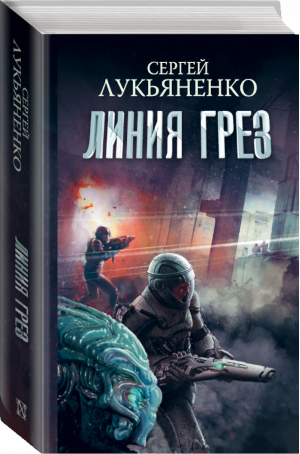 СЕРГЕЙ
ЛУКЬЯНЕНКО

ЛИНИЯ ГРЕЗ

СЕРГЕЙ ЛУКЬЯНЕНКО

ЛИНИЯ ГРЕЗ